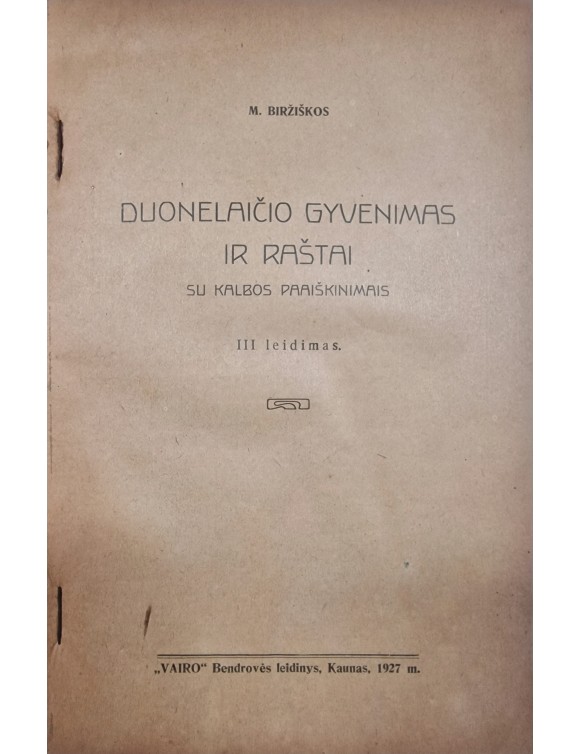 M. BIRŽIŠKOS

DUONELAIČIO GYVENIMAS IR RAŠTAI

SU KALBOS PAAIŠKINIMAIS

III leidimas.

„VAIRO“ Bendrovės leidinys, Kaunas, 1927 m.